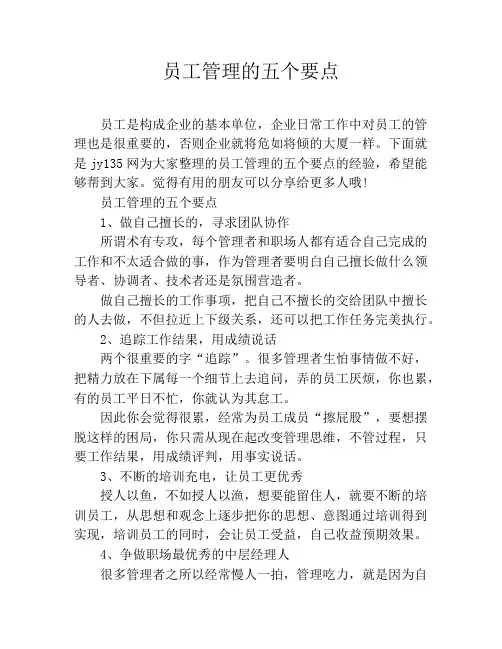 员工管理的五个要点

员工是构成企业的基本单位，企业日常工作中对员工的管理也是很重要的，否则企业就将危如将倾的大厦一样。下面就是 jy135 网为大家整理的员工管理的五个要点的经验，希望能够帮到大家。觉得有用的朋友可以分享给更多人哦!

员工管理的五个要点

1、做自己擅长的，寻求团队协作

所谓术有专攻，每个管理者和职场人都有适合自己完成的工作和不太适合做的事，作为管理者要明白自己擅长做什么领导者、协调者、技术者还是氛围营造者。

做自己擅长的工作事项，把自己不擅长的交给团队中擅长的人去做，不但拉近上下级关系，还可以把工作任务完美执行。

2、追踪工作结果，用成绩说话

两个很重要的字“追踪”。很多管理者生怕事情做不好，把精力放在下属每一个细节上去追问，弄的员工厌烦，你也累，有的员工平日不忙，你就认为其怠工。

因此你会觉得很累，经常为员工成员“擦屁股”，要想摆脱这样的困局，你只需从现在起改变管理思维，不管过程，只要工作结果，用成绩评判，用事实说话。

3、不断的培训充电，让员工更优秀

授人以鱼，不如授人以渔，想要能留住人，就要不断的培训员工，从思想和观念上逐步把你的思想、意图通过培训得到实现，培训员工的同时，会让员工受益，自己收益预期效果。

4、争做职场最优秀的中层经理人

很多管理者之所以经常慢人一拍，管理吃力，就是因为自